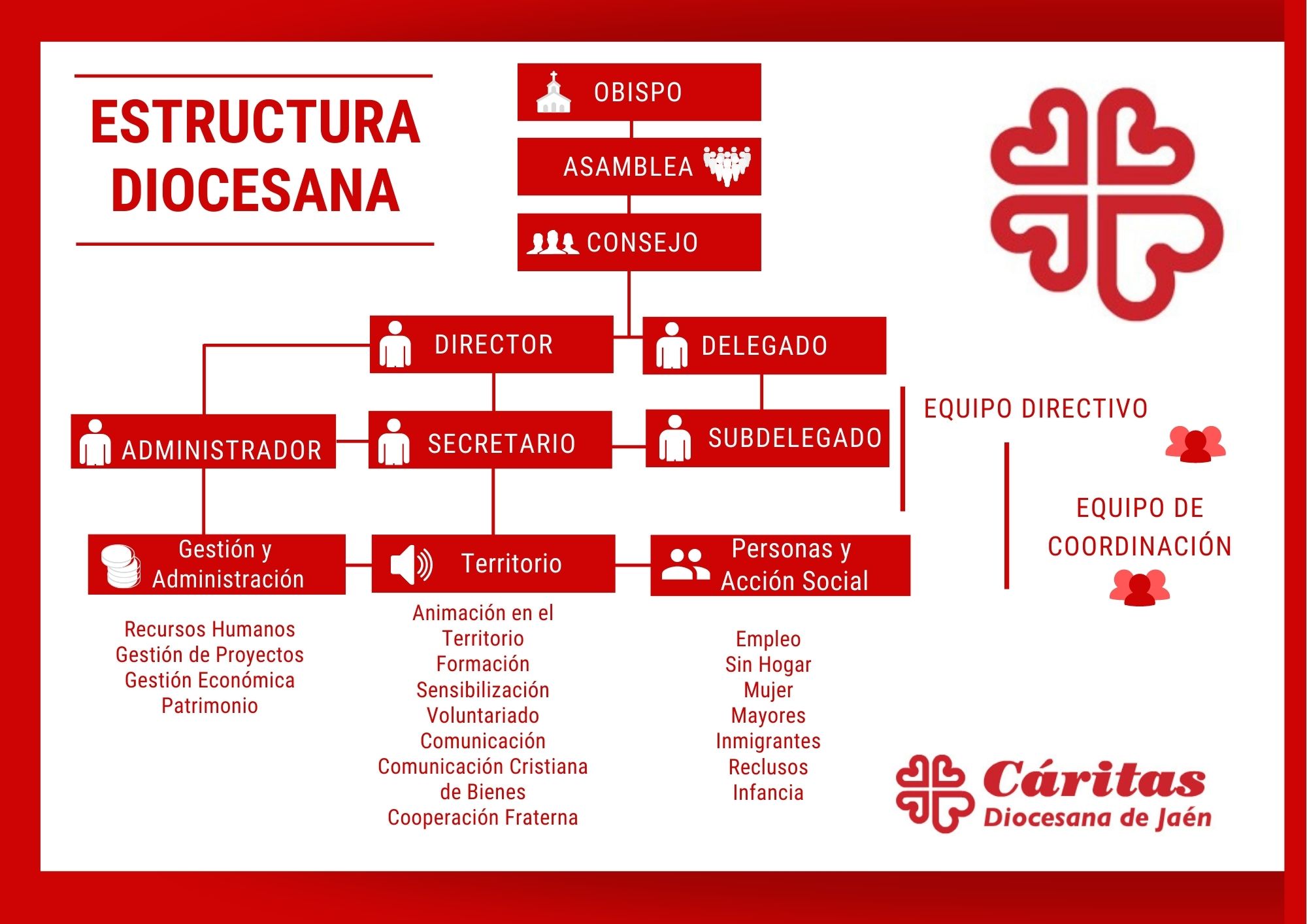 ESTRUCTURA DIOCESANA

OBISPO

ASAMBLEA

CONSEJO

DIRECTOR

DELEGADO

ADMINISTRADOR

SECRETARIO

SUBDELEGADO

EQUIPO DIRECTIVO

EQUIPO DE COORDINACIÓN

Gestión y Administración

Recursos Humanos
Gestión de Proyectos
Gestión Económica
Patrimonio

Territorio

Animación en el Territorio
Formación
Sensibilización
Voluntariado
Comunicación
Comunicación Cristiana de Bienes
Cooperación Fraterna

Personas y Acción Social

Empleo
Sin Hogar
Mujer
Mayores
Inmigrantes
Reclusos
Infancia

Cáritas
Diocesana de Jaén